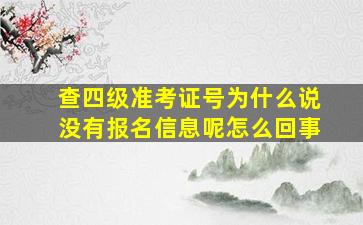 查四级准考证号为什么说没有报名信息呢怎么回事